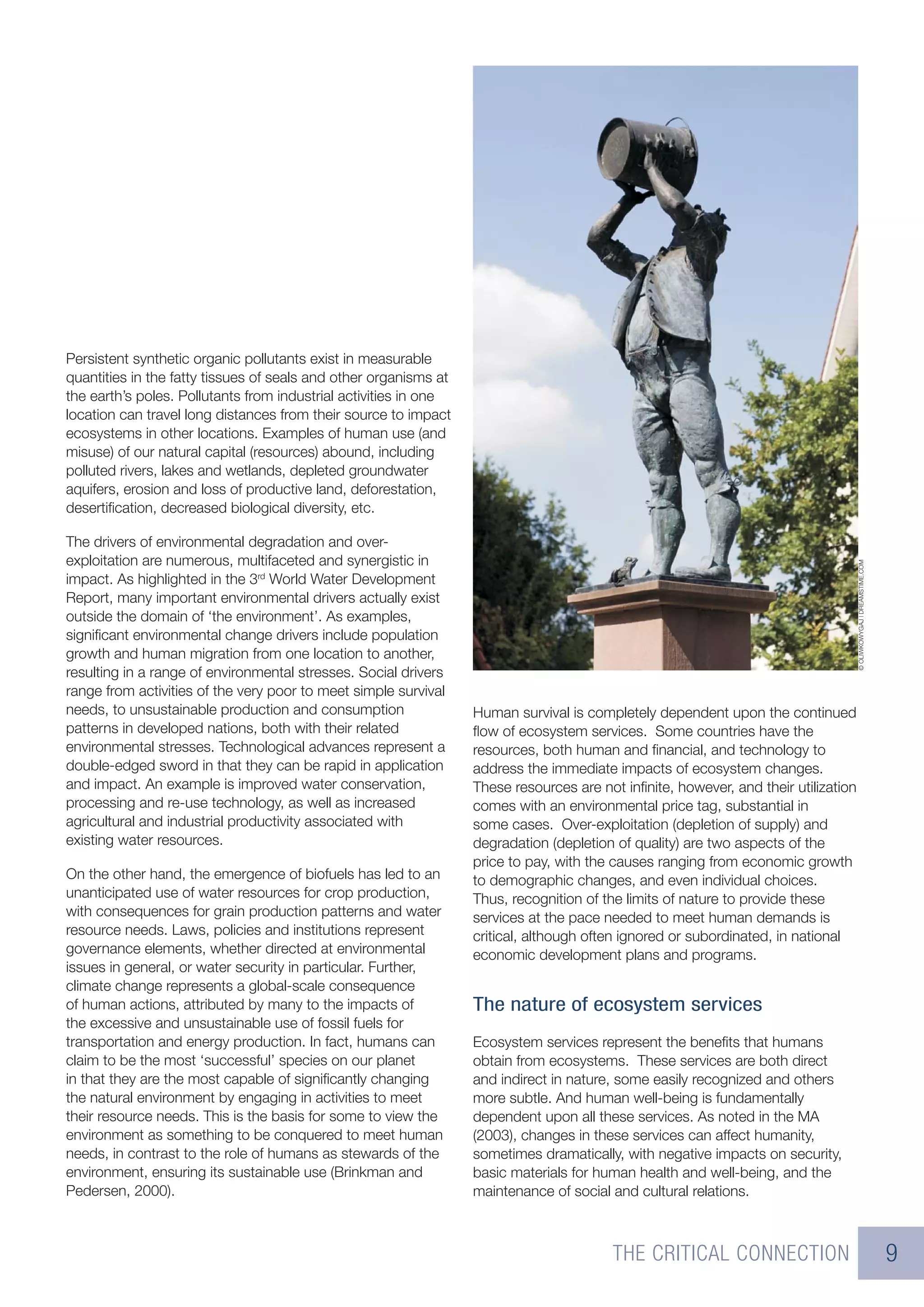 Persistent synthetic organic pollutants exist in measurable quantities in the fatty tissues of seals and other organisms at the earth's poles. Pollutants from industrial activities in one location can travel long distances from their source to impact ecosystems in other locations. Examples of human use (and misuse) of our natural capital (resources) abound, including polluted rivers, lakes and wetlands, depleted groundwater aquifers, erosion and loss of productive land, deforestation, desertification, decreased biological diversity, etc.

The drivers of environmental degradation and over-exploitation are numerous, multifaceted and synergistic in impact. As highlighted in the 3$^{rd}$ World Water Development Report, many important environmental drivers actually exist outside the domain of 'the environment'. As examples, significant environmental change drivers include population growth and human migration from one location to another, resulting in a range of environmental stresses. Social drivers range from activities of the very poor to meet simple survival needs, to unsustainable production and consumption patterns in developed nations, both with their related environmental stresses. Technological advances represent a double-edged sword in that they can be rapid in application and impact. An example is improved water conservation, processing and re-use technology, as well as increased agricultural and industrial productivity associated with existing water resources.

On the other hand, the emergence of biofuels has led to an unanticipated use of water resources for crop production, with consequences for grain production patterns and water resource needs. Laws, policies and institutions represent governance elements, whether directed at environmental issues in general, or water security in particular. Further, climate change represents a global-scale consequence of human actions, attributed by many to the impacts of the excessive and unsustainable use of fossil fuels for transportation and energy production. In fact, humans can claim to be the most 'successful' species on our planet in that they are the most capable of significantly changing the natural environment by engaging in activities to meet their resource needs. This is the basis for some to view the environment as something to be conquered to meet human needs, in contrast to the role of humans as stewards of the environment, ensuring its sustainable use (Brinkman and Pedersen, 2000).

© OLIWKOWYGAJ | DREAMSTIME.COM

Human survival is completely dependent upon the continued flow of ecosystem services. Some countries have the resources, both human and financial, and technology to address the immediate impacts of ecosystem changes. These resources are not infinite, however, and their utilization comes with an environmental price tag, substantial in some cases. Over-exploitation (depletion of supply) and degradation (depletion of quality) are two aspects of the price to pay, with the causes ranging from economic growth to demographic changes, and even individual choices. Thus, recognition of the limits of nature to provide these services at the pace needed to meet human demands is critical, although often ignored or subordinated, in national economic development plans and programs.

The nature of ecosystem services

Ecosystem services represent the benefits that humans obtain from ecosystems. These services are both direct and indirect in nature, some easily recognized and others more subtle. And human well-being is fundamentally dependent upon all these services. As noted in the MA (2003), changes in these services can affect humanity, sometimes dramatically, with negative impacts on security, basic materials for human health and well-being, and the maintenance of social and cultural relations.

THE CRITICAL CONNECTION 9